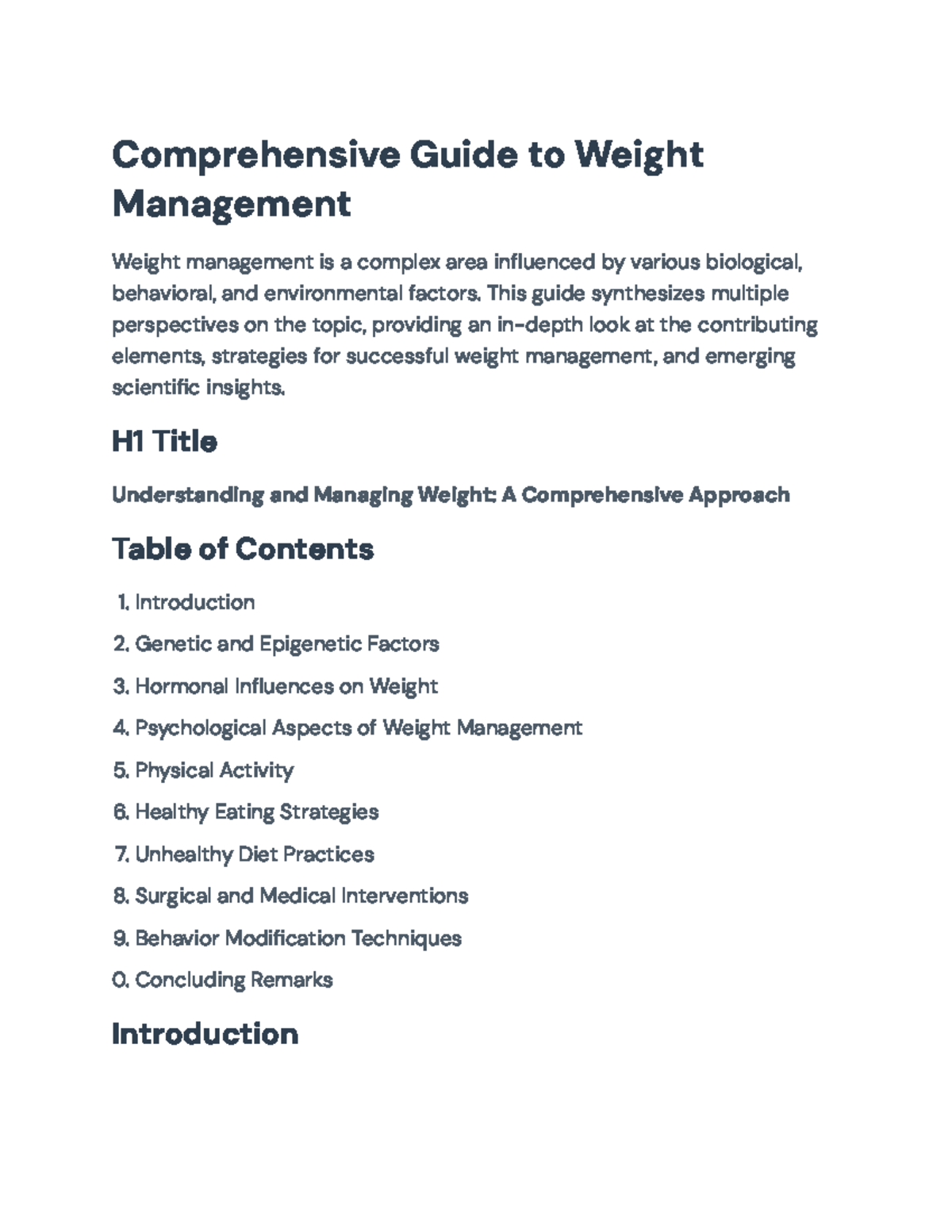 Comprehensive Guide to Weight Management

Weight management is a complex area influenced by various biological, behavioral, and environmental factors. This guide synthesizes multiple perspectives on the topic, providing an in-depth look at the contributing elements, strategies for successful weight management, and emerging scientific insights.

H1 Title

Understanding and Managing Weight: A Comprehensive Approach

Table of Contents

1. Introduction
2. Genetic and Epigenetic Factors
3. Hormonal Influences on Weight
4. Psychological Aspects of Weight Management
5. Physical Activity
6. Healthy Eating Strategies
7. Unhealthy Diet Practices
8. Surgical and Medical Interventions
9. Behavior Modification Techniques
0. Concluding Remarks

Introduction